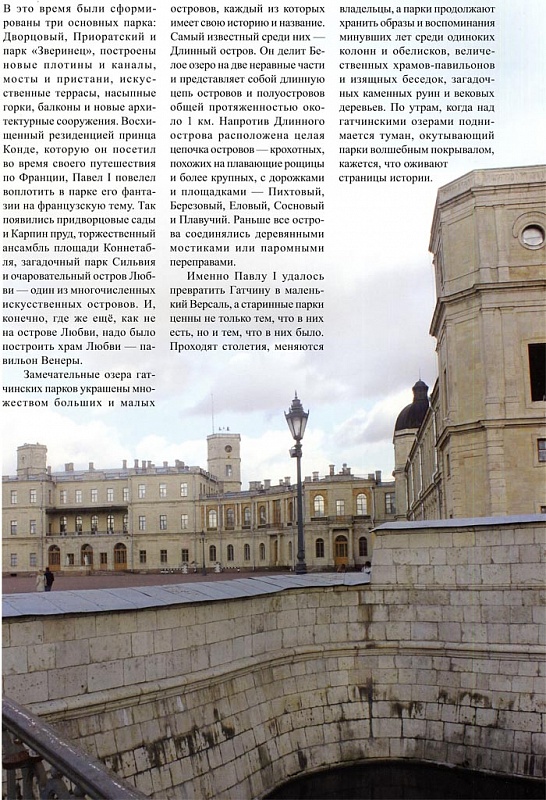 В это время были сформированы три основных парка: Дворцовый, Приоратский и парк «Зверинец», построены новые плотины и каналы, мосты и пристани, искусственные террасы, насыпные горки, балконы и новые архитектурные сооружения. Восхищенный резиденцией принца Конде, которую он посетил во время своего путешествия по Франции, Павел I повелел воплотить в парке его фантазии на французскую тему. Так появились придворцовые сады и Карпин пруд, торжественный ансамбль площади Коннетабля, загадочный парк Сильвия и очаровательный остров Любви — один из многочисленных искусственных островов. И, конечно, где же ещё, как не на острове Любви, надо было построить храм Любви — павильон Венеры.

Замечательные озера гатчинских парков украшены множеством больших и малых островов, каждый из которых имеет свою историю и название. Самый известный среди них — Длинный остров. Он делит Белое озеро на две неравные части и представляет собой длинную цепь островов и полуостровов общей протяженностью около 1 км. Напротив Длинного острова расположена целая цепочка островов — крохотных, похожих на плавающие рощицы и более крупных, с дорожками и площадками — Пихтовый, Березовый, Еловый, Сосновый и Плавучий. Раньше все острова соединялись деревянными мостиками или паромными переправами.

Именно Павлу I удалось превратить Гатчину в маленький Версаль, а старинные парки ценны не только тем, что в них есть, но и тем, что в них было. Проходят столетия, меняются владельцы, а парки продолжают хранить образы и воспоминания минувших лет среди одиноких колонн и обелисков, величественных храмов-павильонов и изящных беседок, загадочных каменных руин и вековых деревьев. По утрам, когда над гатчинскими озерами поднимается туман, окутывающий парки волшебным покрывалом, кажется, что оживают страницы истории.